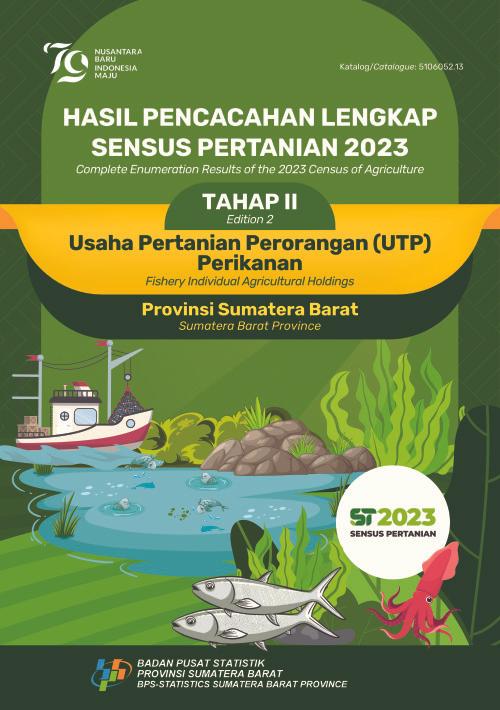 79
NUSANTARA BARU INDONESIA MAJU

Katalog/Catalogue: 5106052.13

HASIL PENCACAHAN LENGKAP SENSUS PERTANIAN 2023
Complete Enumeration Results of the 2023 Census of Agriculture

TAHAP II
Edition 2

Usaha Pertanian Perorangan (UTP) Perikanan
Fishery Individual Agricultural Holdings

Provinsi Sumatera Barat
Sumatera Barat Province

ST2023
SENSUS PERTANIAN

BADAN PUSAT STATISTIK
PROVINSI SUMATERA BARAT
BPS-STATISTICS SUMATERA BARAT PROVINCE